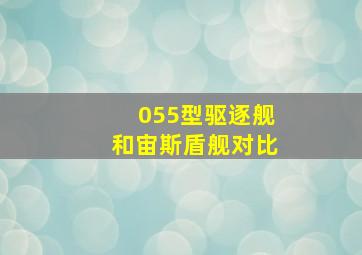 055型驱逐舰
和宙斯盾舰对比